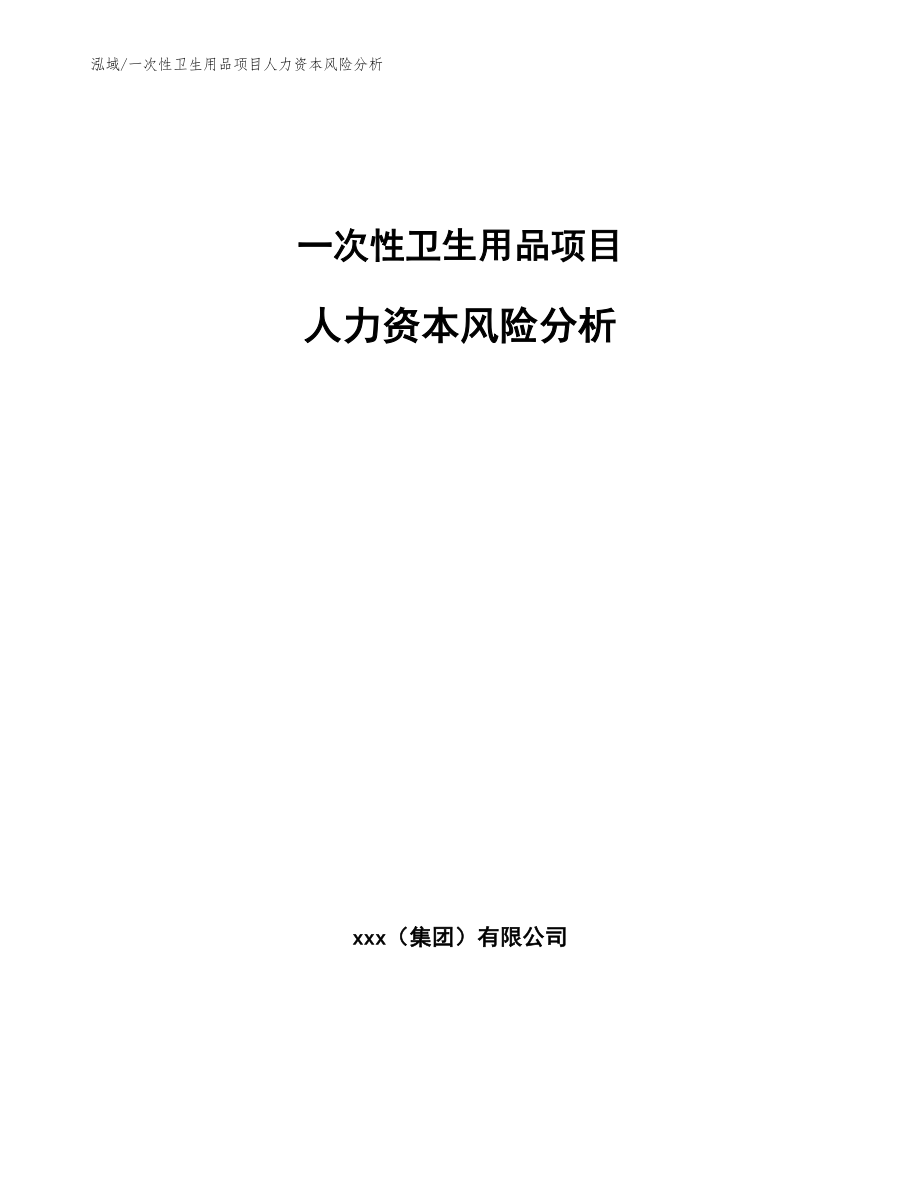 泓域/一次性卫生用品项目人力资本风险分析

一次性卫生用品项目

人力资本风险分析

xxx（集团）有限公司